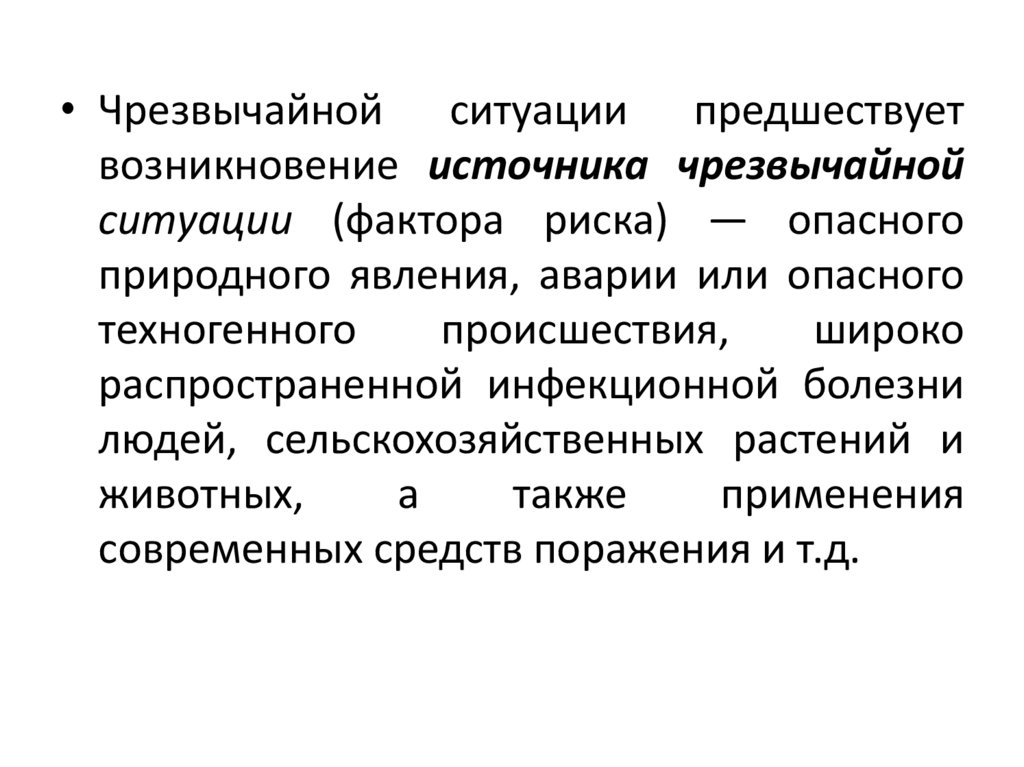 • Чрезвычайной ситуации предшествует возникновение источника чрезвычайной ситуации (фактора риска) — опасного природного явления, аварии или опасного техногенного происшествия, широко распространенной инфекционной болезни людей, сельскохозяйственных растений и животных, а также применения современных средств поражения и т.д.